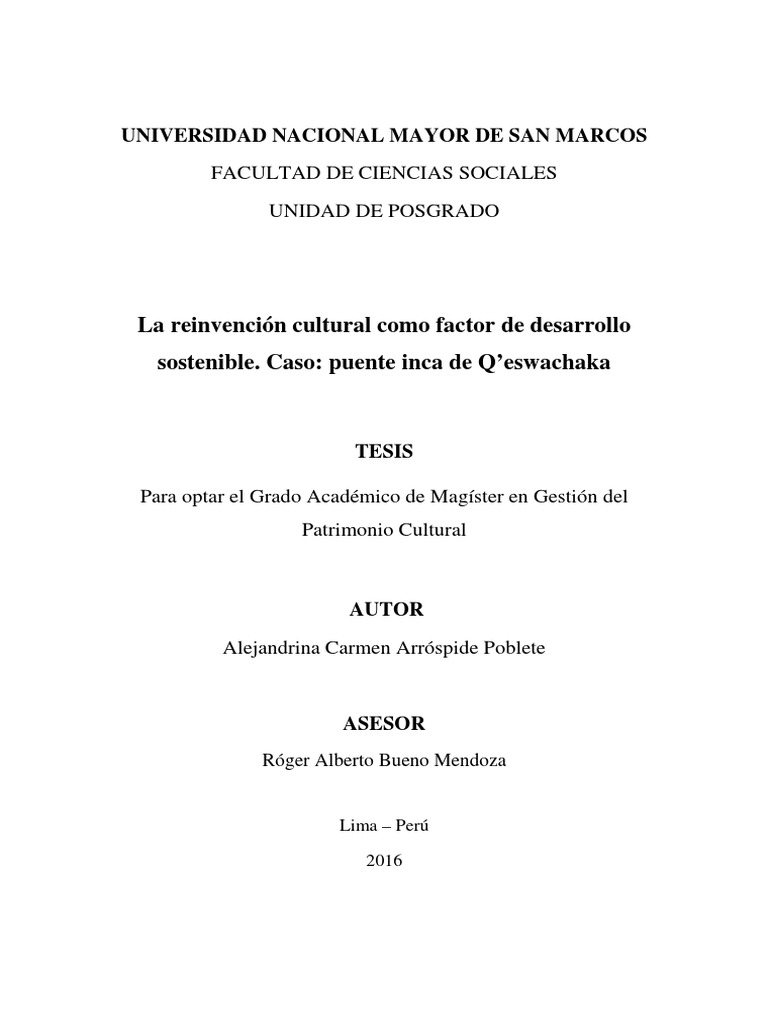 UNIVERSIDAD NACIONAL MAYOR DE SAN MARCOS

FACULTAD DE CIENCIAS SOCIALES

UNIDAD DE POSGRADO

La reinvención cultural como factor de desarrollo sostenible. Caso: puente inca de Q'eswachaka

TESIS

Para optar el Grado Académico de Magíster en Gestión del Patrimonio Cultural

AUTOR

Alejandrina Carmen Arróspide Poblete

ASESOR

Róger Alberto Bueno Mendoza

Lima – Perú

2016